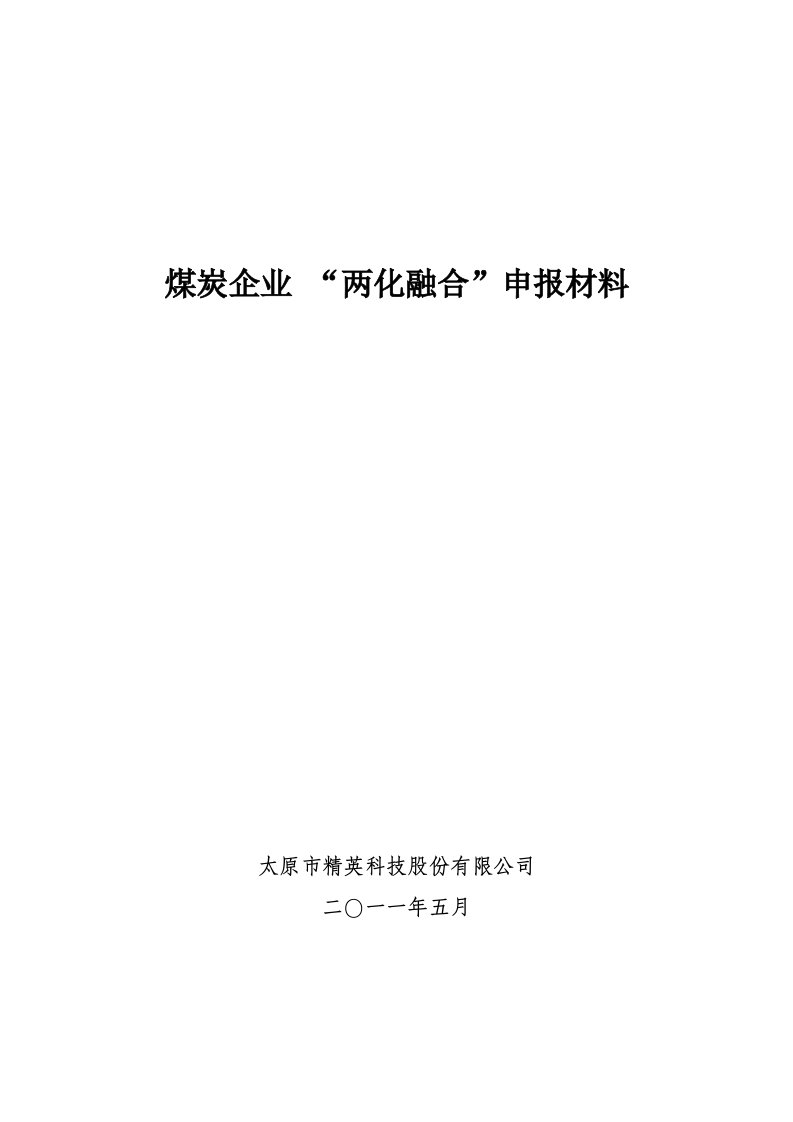 煤炭企业 “两化融合”申报材料

太原市精英科技股份有限公司

二〇一一年五月